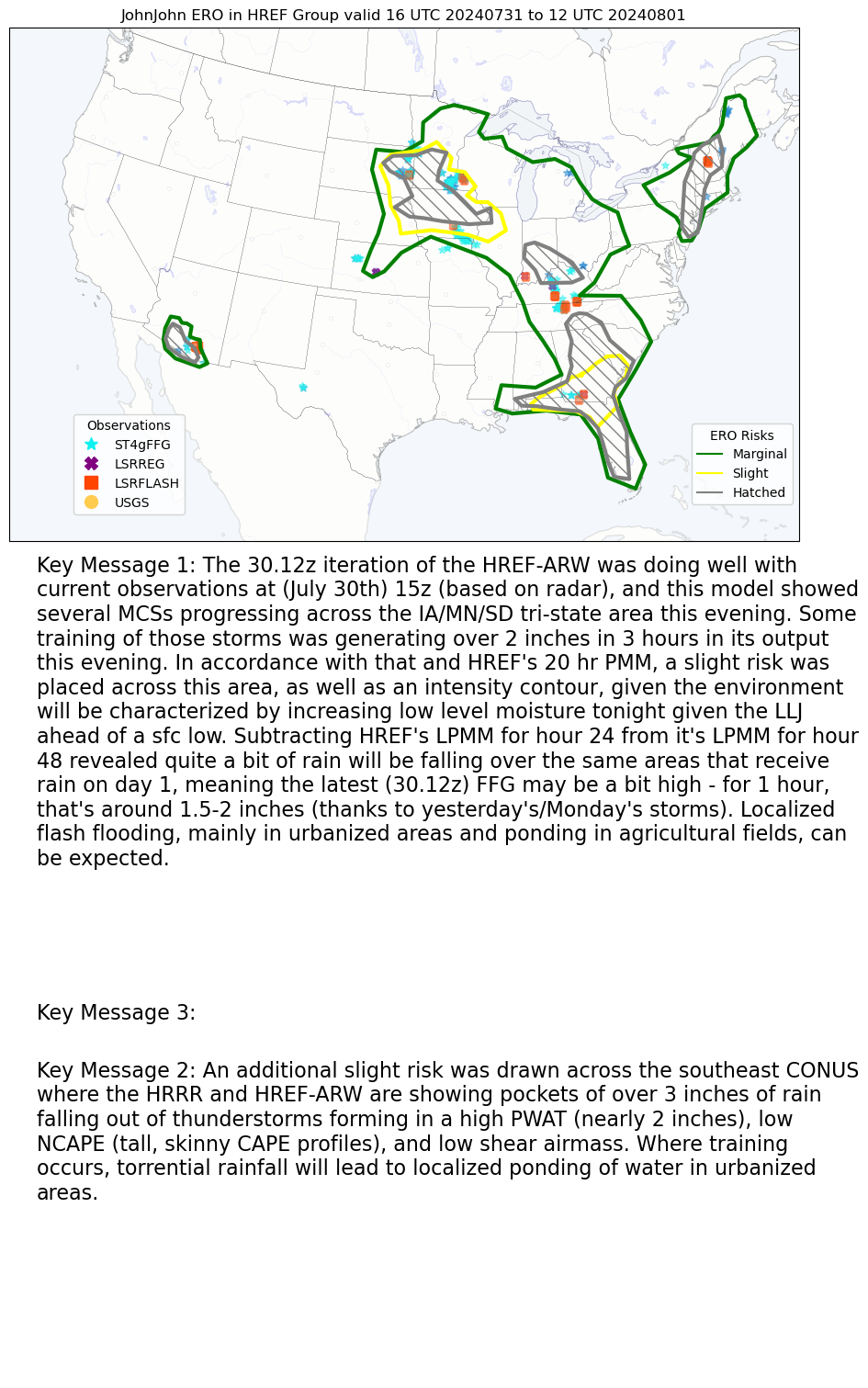 JohnJohn ERO in HREF Group valid 16 UTC 20240731 to 12 UTC 20240801

Observations
ST4gFFG
LSRREG
LSRFLASH
USGS

ERO Risks
Marginal
Slight
Hatched

Key Message 1: The 30.12z iteration of the HREF-ARW was doing well with current observations at (July 30th) 15z (based on radar), and this model showed several MCSs progressing across the IA/MN/SD tri-state area this evening. Some training of those storms was generating over 2 inches in 3 hours in its output this evening. In accordance with that and HREF's 20 hr PMM, a slight risk was placed across this area, as well as an intensity contour, given the environment will be characterized by increasing low level moisture tonight given the LLJ ahead of a sfc low. Subtracting HREF's LPMM for hour 24 from it's LPMM for hour 48 revealed quite a bit of rain will be falling over the same areas that receive rain on day 1, meaning the latest (30.12z) FFG may be a bit high - for 1 hour, that's around 1.5-2 inches (thanks to yesterday's/Monday's storms). Localized flash flooding, mainly in urbanized areas and ponding in agricultural fields, can be expected.

Key Message 3:

Key Message 2: An additional slight risk was drawn across the southeast CONUS where the HRRR and HREF-ARW are showing pockets of over 3 inches of rain falling out of thunderstorms forming in a high PWAT (nearly 2 inches), low NCAPE (tall, skinny CAPE profiles), and low shear airmass. Where training occurs, torrential rainfall will lead to localized ponding of water in urbanized areas.